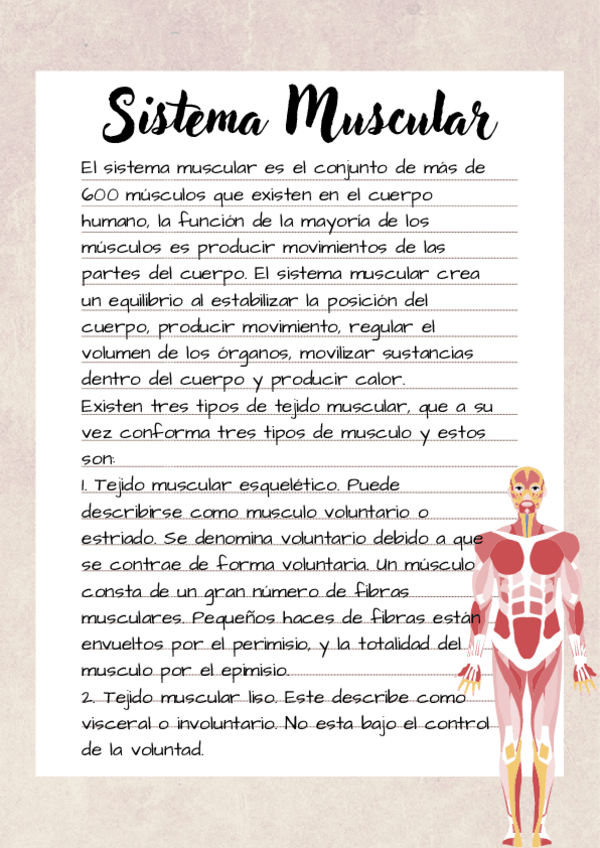 Sistema Muscular

El sistema muscular es el conjunto de más de 600 músculos que existen en el cuerpo humano, la función de la mayoría de los músculos es producir movimientos de las partes del cuerpo. El sistema muscular crea un equilibrio al estabilizar la posición del cuerpo, producir movimiento, regular el volumen de los órganos, movilizar sustancias dentro del cuerpo y producir calor.
Existen tres tipos de tejido muscular, que a su vez conforma tres tipos de musculo y estos son:
1. Tejido muscular esquelético. Puede describirse como musculo voluntario o estriado. Se denomina voluntario debido a que se contrae de forma voluntaria. Un músculo consta de un gran número de fibras musculares. Pequeños haces de fibras están envueltos por el perimisio, y la totalidad del musculo por el epimisio.
2. Tejido muscular liso. Este describe como visceral o involuntario. No esta bajo el control de la voluntad.